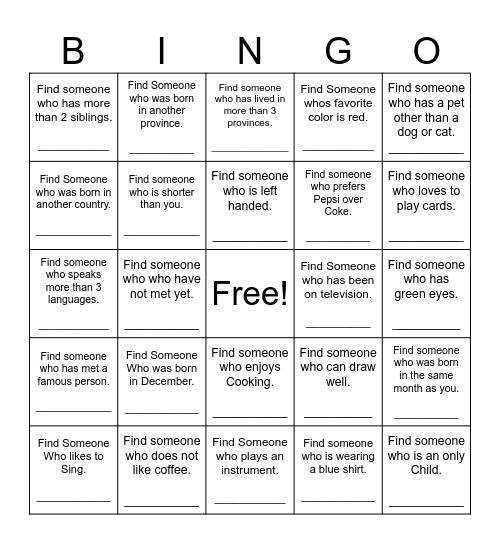 | B | I | N | G | O |
|---|---|---|---|---|
| Find someone who has more than 2 siblings. ___________ | Find Someone who was born in another province. ___________ | Find someone who has lived in more than 3 provinces. ___________ | Find Someone whos favorite color is red. ___________ | Find someone who has a pet other than a dog or cat. ___________ |
| Find Someone who was born in another country. ___________ | Find someone who is shorter than you. ___________ | Find someone who is left handed. ___________ | Find someone who prefers Pepsi over Coke. ___________ | Find someone who loves to play cards. ___________ |
| Find someone who speaks more than 3 languages. ___________ | Find someone who who have not met yet. ___________ | Free! | Find Someone who has been on television. ___________ | Find someone who has green eyes. ___________ |
| Find someone who has met a famous person. ___________ | Find Someone Who was born in December. ___________ | Find someone who enjoys Cooking. ___________ | Find someone who can draw well. ___________ | Find someone who was born in the same month as you. ___________ |
| Find Someone Who likes to Sing. ___________ | Find someone who does not like coffee. ___________ | Find Someone who plays an instrument. ___________ | Find someone who is wearing a blue shirt. ___________ | Find someone who is an only Child. ___________ |